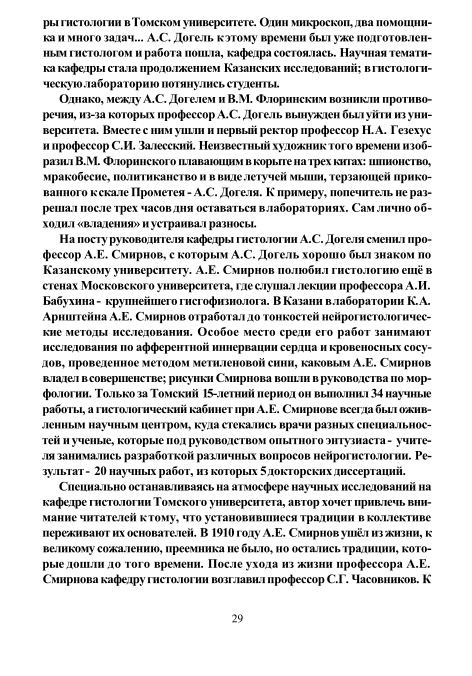 ры гистологии в Томском университете. Один микроскоп, два помощника и много задач... А.С. Догель к этому времени был уже подготовленным гистологом и работа пошла, кафедра состоялась. Научная тематика кафедры стала продолжением Казанских исследований; в гистологическую лабораторию потянулись студенты.

Однако, между А.С. Догелем и В.М. Флоринским возникли противоречия, из-за которых профессор А.С. Догель вынужден был уйти из университета. Вместе с ним ушли и первый ректор профессор Н.А. Гезехус и профессор С.И. Залесский. Неизвестный художник того времени изобразил В.М. Флоринского плавающим в корыте на трех китах: шпионство, мракобесие, политиканство и в виде летучей мыши, терзающей прикованного к скале Прометея - А.С. Догеля. К примеру, попечитель не разрешал после трех часов дня оставаться в лабораториях. Сам лично обходил «владения» и устраивал разносы.

На посту руководителя кафедры гистологии А.С. Догеля сменил профессор А.Е. Смирнов, с которым А.С. Догель хорошо был знаком по Казанскому университету. А.Е. Смирнов полюбил гистологию ещё в стенах Московского университета, где слушал лекции профессора А.И. Бабухина - крупнейшего гисгофизиолога. В Казани в лаборатории К.А. Арнштейна А.Е. Смирнов отработал до тонкостей нейрогистологические методы исследования. Особое место среди его работ занимают исследования по афферентной иннервации сердца и кровеносных сосудов, проведенное методом метиленовой сини, каковым А.Е. Смирнов владел в совершенстве; рисунки Смирнова вошли в руководства по морфологии. Только за Томский 15-летний период он выполнил 34 научные работы, а гистологический кабинет при А.Е. Смирнове всегда был оживленным научным центром, куда стекались врачи разных специальностей и ученые, которые под руководством опытного энтузиаста - учителя занимались разработкой различных вопросов нейрогистологии. Результат - 20 научных работ, из которых 5 докторских диссертаций.

Специально останавливаясь на атмосфере научных исследований на кафедре гистологии Томского университета, автор хочет привлечь внимание читателей к тому, что установившиеся традиции в коллективе переживают их основателей. В 1910 году А.Е. Смирнов ушёл из жизни, к великому сожалению, преемника не было, но остались традиции, которые дошли до того времени. После ухода из жизни профессора А.Е. Смирнова кафедру гистологии возглавил профессор С.Г. Часовников. К

29